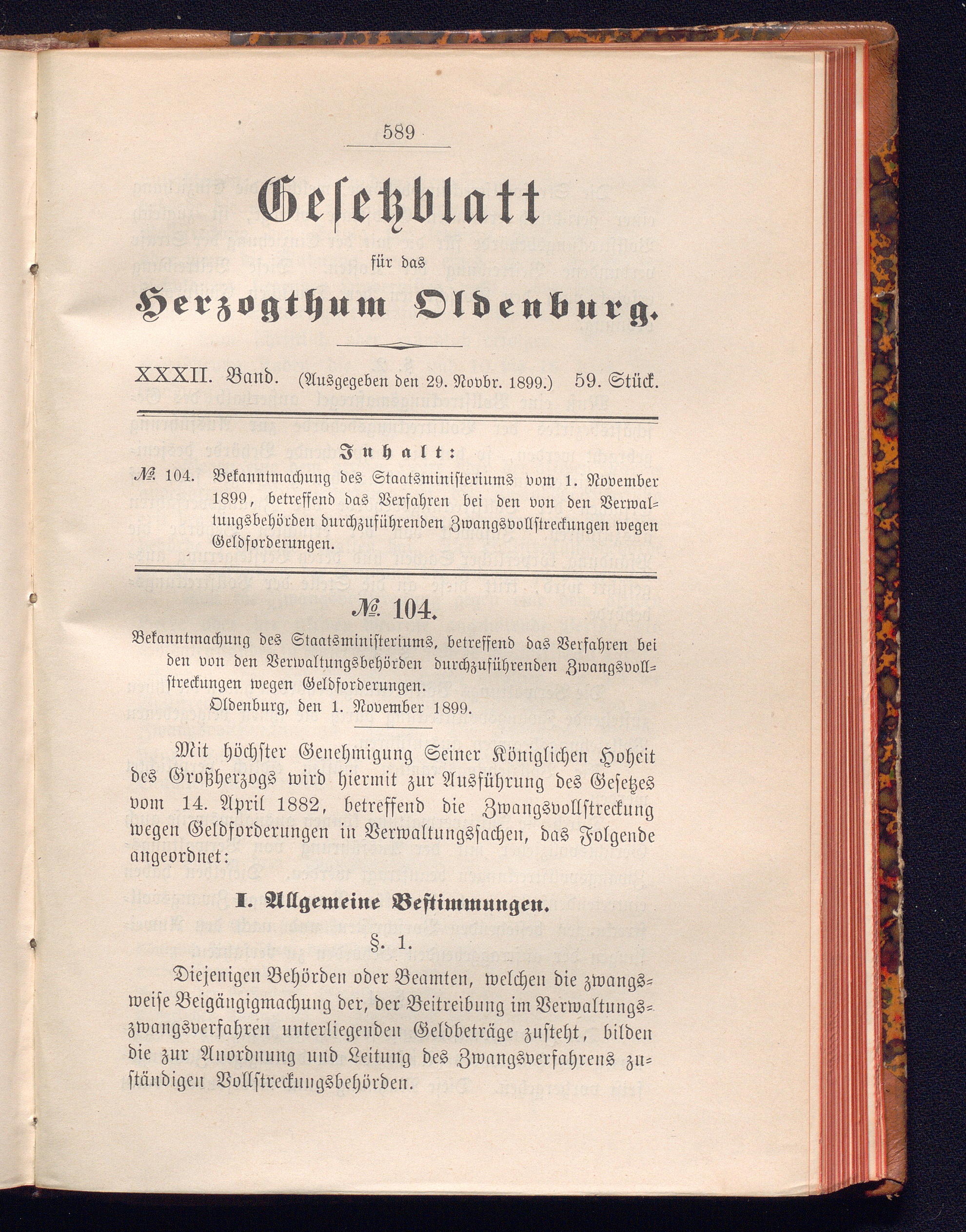 589

Gesetzblatt

für das

Herzogthum Oldenburg.

XXXII. Band. (Ausgegeben den 29. Novbr. 1899.) 59. Stück.

Inhalt:

№ 104. Bekanntmachung des Staatsministeriums vom 1. November 1899, betreffend das Verfahren bei den von den Verwaltungsbehörden durchzuführenden Zwangsvollstreckungen wegen Geldforderungen.

№ 104.

Bekanntmachung des Staatsministeriums, betreffend das Verfahren bei den von den Verwaltungsbehörden durchzuführenden Zwangsvollstreckungen wegen Geldforderungen.

Oldenburg, den 1. November 1899.

Mit höchster Genehmigung Seiner Königlichen Hoheit des Großherzogs wird hiermit zur Ausführung des Gesetzes vom 14. April 1882, betreffend die Zwangsvollstreckung wegen Geldforderungen in Verwaltungssachen, das Folgende angeordnet:

I. Allgemeine Bestimmungen.

§. 1.

Diejenigen Behörden oder Beamten, welchen die zwangsweise Beigängigmachung der, der Beitreibung im Verwaltungszwangsverfahren unterliegenden Geldbeträge zusteht, bilden die zur Anordnung und Leitung des Zwangsverfahrens zuständigen Vollstreckungsbehörden.